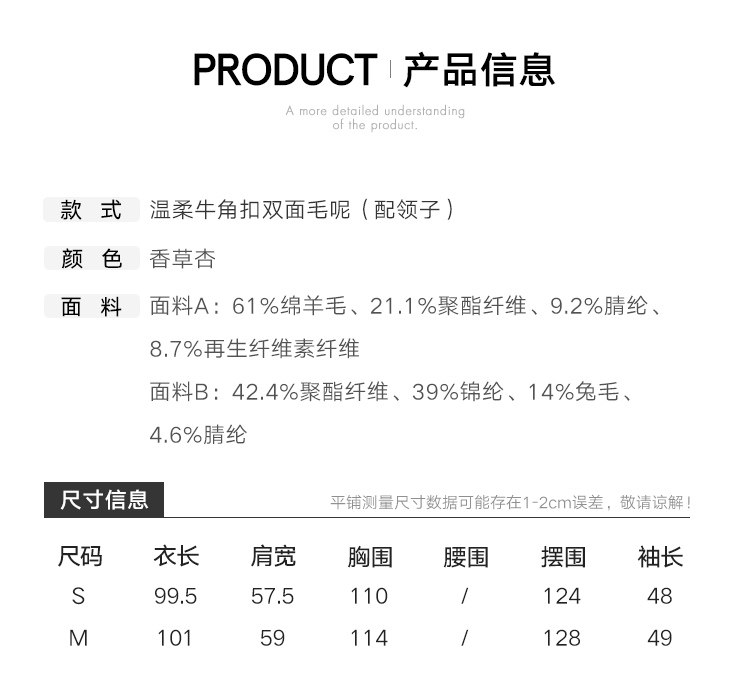 PRODUCT | 产品信息

A more detailed understanding of the product.

款 式 温柔牛角扣双面毛呢（配领子）

颜 色 香草杏

面 料 面料A：61%绵羊毛、21.1%聚酯纤维、9.2%腈纶、8.7%再生纤维素纤维

面料B：42.4%聚酯纤维、39%锦纶、14%兔毛、4.6%腈纶

尺寸信息

平铺测量尺寸数据可能存在1-2cm误差，敬请谅解！

| 尺码 | 衣长 | 肩宽 | 胸围 | 腰围 | 摆围 | 袖长 |
|---|---|---|---|---|---|---|
| S | 99.5 | 57.5 | 110 | / | 124 | 48 |
| M | 101 | 59 | 114 | / | 128 | 49 |